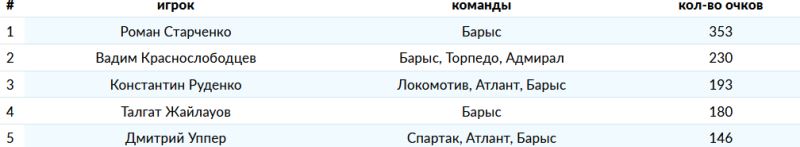 | # | игрок | команды | кол-во очков |
|---|---|---|---|
| 1 | Роман Старченко | Барыс | 353 |
| 2 | Вадим Краснослободцев | Барыс, Торпедо, Адмирал | 230 |
| 3 | Константин Руденко | Локомотив, Атлант, Барыс | 193 |
| 4 | Талгат Жайлауов | Барыс | 180 |
| 5 | Дмитрий Уппер | Спартак, Атлант, Барыс | 146 |